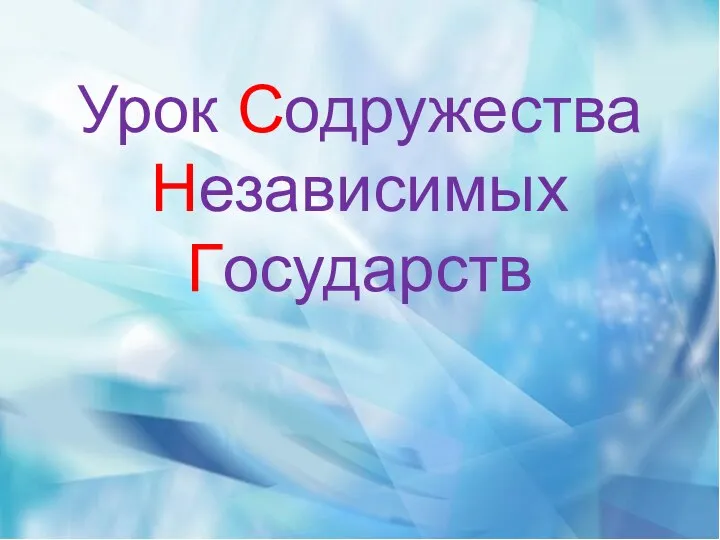 Урок Содружества Независимых Государств